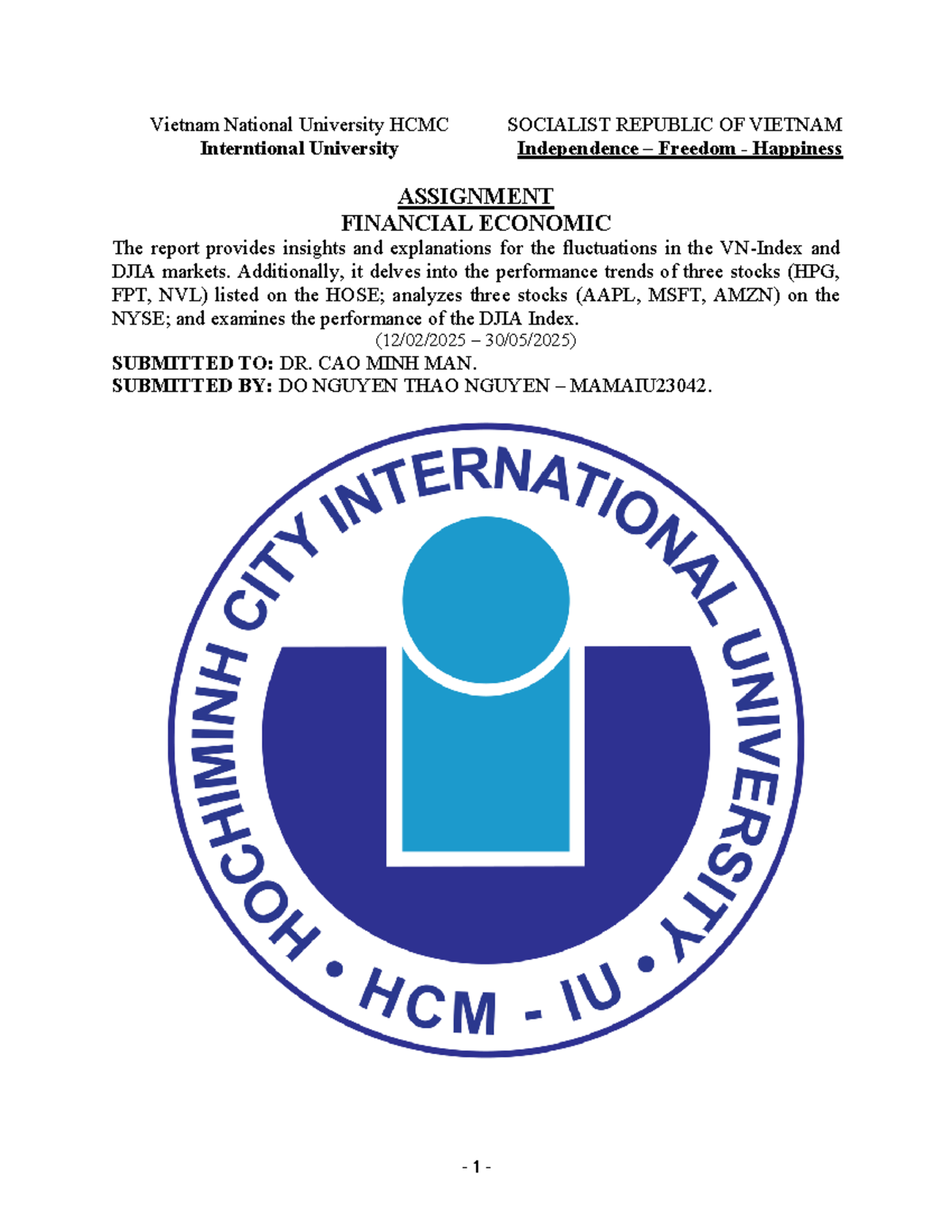 Vietnam National University HCMC
Interntional University

SOCIALIST REPUBLIC OF VIETNAM
Independence – Freedom - Happiness

ASSIGNMENT
FINANCIAL ECONOMIC

The report provides insights and explanations for the fluctuations in the VN-Index and DJIA markets. Additionally, it delves into the performance trends of three stocks (HPG, FPT, NVL) listed on the HOSE; analyzes three stocks (AAPL, MSFT, AMZN) on the NYSE; and examines the performance of the DJIA Index.

(12/02/2025 – 30/05/2025)

SUBMITTED TO: DR. CAO MINH MAN.
SUBMITTED BY: DO NGUYEN THAO NGUYEN – MAMAIU23042.

HOCHIMINH CITY INTERNATIONAL UNIVERSITY • HCM - IU •

- 1 -